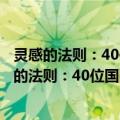 灵感的法则：40
的法则：40位国